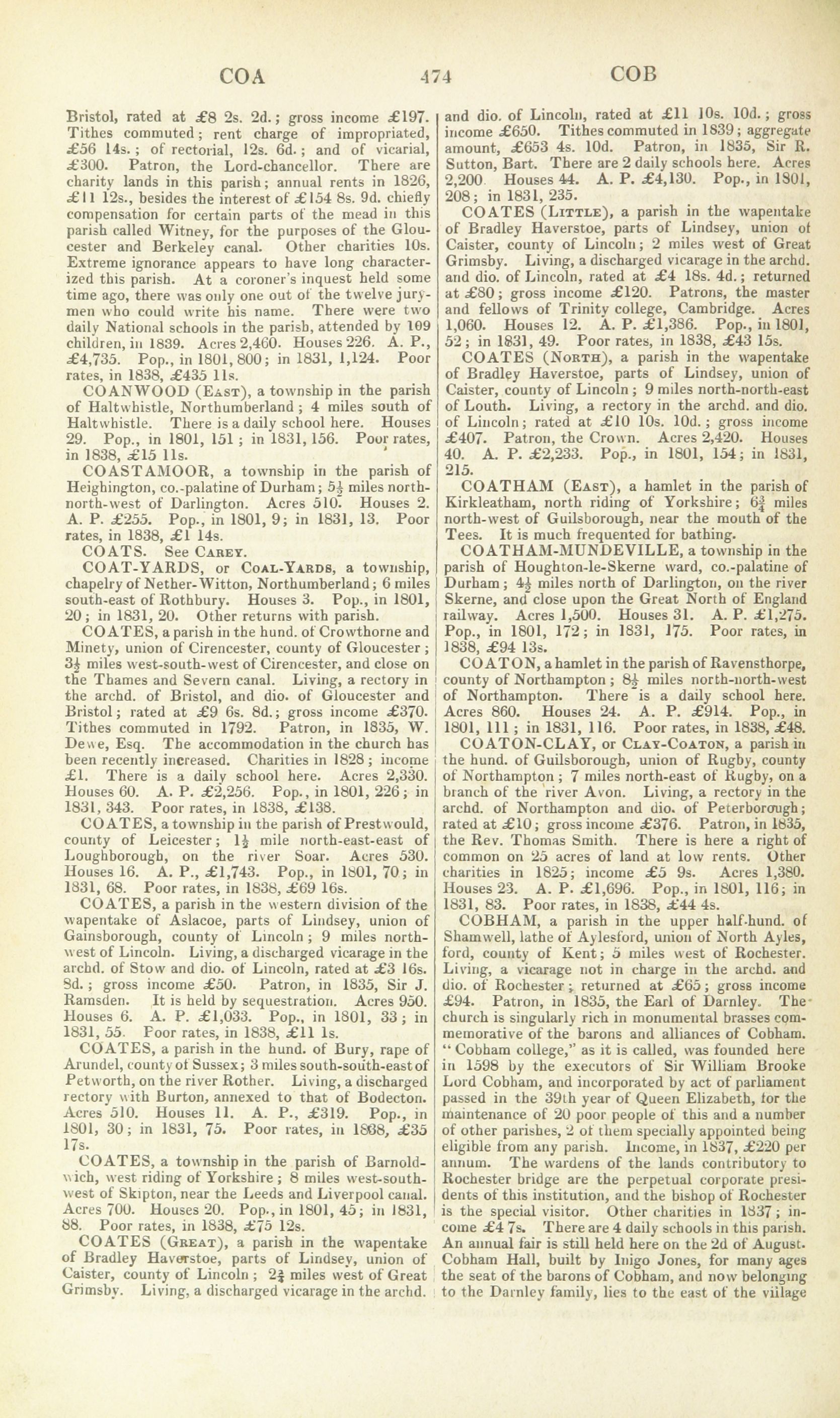 COA 474 COB

Bristol, rated at £8 2s. 2d.; gross income £197. Tithes commuted; rent charge of impropriated, £56 14s.; of rectorial, 12s. 6d.; and of vicarial, £300. Patron, the Lord-chancellor. There are charity lands in this parish; annual rents in 1826, £11 12s., besides the interest of £154 8s. 9d. chiefly compensation for certain parts of the mead in this parish called Witney, for the purposes of the Gloucester and Berkeley canal. Other charities 10s. Extreme ignorance appears to have long characterized this parish. At a coroner's inquest held some time ago, there was only one out of the twelve jurymen who could write his name. There were two daily National schools in the parish, attended by 109 children, in 1839. Acres 2,460. Houses 226. A. P., £4,735. Pop., in 1801, 800; in 1831, 1,124. Poor rates, in 1838, £435 11s.

COANWOOD (East), a township in the parish of Haltwhistle, Northumberland; 4 miles south of Haltwhistle. There is a daily school here. Houses 29. Pop., in 1801, 151; in 1831, 156. Poor rates, in 1838, £15 11s.

COASTAMOOR, a township in the parish of Heighington, co.-palatine of Durham; $5\frac{1}{2}$ miles north-north-west of Darlington. Acres 510. Houses 2. A. P. £255. Pop., in 1801, 9; in 1831, 13. Poor rates, in 1838, £1 14s.

COATS. See Carey.

COAT-YARDS, or Coal-Yards, a township, chapelry of Nether-Witton, Northumberland; 6 miles south-east of Rothbury. Houses 3. Pop., in 1801, 20; in 1831, 20. Other returns with parish.

COATES, a parish in the hund. of Crowthorne and Minety, union of Cirencester, county of Gloucester; $3\frac{1}{2}$ miles west-south-west of Cirencester, and close on the Thames and Severn canal. Living, a rectory in the archd. of Bristol, and dio. of Gloucester and Bristol; rated at £9 6s. 8d.; gross income £370. Tithes commuted in 1792. Patron, in 1835, W. Dewe, Esq. The accommodation in the church has been recently increased. Charities in 1828; income £1. There is a daily school here. Acres 2,330. Houses 60. A. P. £2,256. Pop., in 1801, 226; in 1831, 343. Poor rates, in 1838, £138.

COATES, a township in the parish of Prestwould, county of Leicester; $1\frac{1}{2}$ mile north-east-east of Loughborough, on the river Soar. Acres 530. Houses 16. A. P., £1,743. Pop., in 1801, 70; in 1831, 68. Poor rates, in 1838, £69 16s.

COATES, a parish in the western division of the wapentake of Aslacoe, parts of Lindsey, union of Gainsborough, county of Lincoln; 9 miles north-west of Lincoln. Living, a discharged vicarage in the archd. of Stow and dio. of Lincoln, rated at £3 16s. 8d.; gross income £50. Patron, in 1835, Sir J. Ramsden. It is held by sequestration. Acres 950. Houses 6. A. P. £1,033. Pop., in 1801, 33; in 1831, 55. Poor rates, in 1838, £11 1s.

COATES, a parish in the hund. of Bury, rape of Arundel, county of Sussex; 3 miles south-south-east of Petworth, on the river Rother. Living, a discharged rectory with Burton, annexed to that of Bodecton. Acres 510. Houses 11. A. P., £319. Pop., in 1801, 30; in 1831, 75. Poor rates, in 1838, £35 17s.

COATES, a township in the parish of Barnoldwich, west riding of Yorkshire; 8 miles west-south-west of Skipton, near the Leeds and Liverpool canal. Acres 700. Houses 20. Pop., in 1801, 45; in 1831, 88. Poor rates, in 1838, £75 12s.

COATES (Great), a parish in the wapentake of Bradley Haverstoe, parts of Lindsey, union of Caister, county of Lincoln; $2\frac{3}{4}$ miles west of Great Grimsby. Living, a discharged vicarage in the archd. and dio. of Lincoln, rated at £11 10s. 10d.; gross income £650. Tithes commuted in 1839; aggregate amount, £653 4s. 10d. Patron, in 1835, Sir R. Sutton, Bart. There are 2 daily schools here. Acres 2,200 Houses 44. A. P. £4,130. Pop., in 1801, 208; in 1831, 235.

COATES (Little), a parish in the wapentake of Bradley Haverstoe, parts of Lindsey, union of Caister, county of Lincoln; 2 miles west of Great Grimsby. Living, a discharged vicarage in the archd. and dio. of Lincoln, rated at £4 18s. 4d.; returned at £80; gross income £120. Patrons, the master and fellows of Trinity college, Cambridge. Acres 1,060. Houses 12. A. P. £1,386. Pop., in 1801, 52; in 1831, 49. Poor rates, in 1838, £43 15s.

COATES (North), a parish in the wapentake of Bradley Haverstoe, parts of Lindsey, union of Caister, county of Lincoln; 9 miles north-north-east of Louth. Living, a rectory in the archd. and dio. of Lincoln; rated at £10 10s. 10d.; gross income £407. Patron, the Crown. Acres 2,420. Houses 40. A. P. £2,233. Pop., in 1801, 154; in 1831, 215.

COATHAM (East), a hamlet in the parish of Kirkleatham, north riding of Yorkshire; $6\frac{3}{4}$ miles north-west of Guilsborough, near the mouth of the Tees. It is much frequented for bathing.

COATHAM-MUNDEVILLE, a township in the parish of Houghton-le-Skerne ward, co.-palatine of Durham; $4\frac{1}{2}$ miles north of Darlington, on the river Skerne, and close upon the Great North of England railway. Acres 1,500. Houses 31. A. P. £1,275. Pop., in 1801, 172; in 1831, 175. Poor rates, in 1838, £94 13s.

COATON, a hamlet in the parish of Ravensthorpe, county of Northampton; $8\frac{1}{2}$ miles north-north-west of Northampton. There is a daily school here. Acres 860. Houses 24. A. P. £914. Pop., in 1801, 111; in 1831, 116. Poor rates, in 1838, £48.

COATON-CLAY, or Clay-Coaton, a parish in the hund. of Guilsborough, union of Rugby, county of Northampton; 7 miles north-east of Rugby, on a branch of the river Avon. Living, a rectory in the archd. of Northampton and dio. of Peterborough; rated at £10; gross income £376. Patron, in 1835, the Rev. Thomas Smith. There is here a right of common on 25 acres of land at low rents. Other charities in 1825; income £5 9s. Acres 1,380. Houses 23. A. P. £1,696. Pop., in 1801, 116; in 1831, 83. Poor rates, in 1838, £44 4s.

COBHAM, a parish in the upper half-hund. of Shamwell, lathe of Aylesford, union of North Aylesford, county of Kent; 5 miles west of Rochester. Living, a vicarage not in charge in the archd. and dio. of Rochester; returned at £65; gross income £94. Patron, in 1835, the Earl of Darnley. The church is singularly rich in monumental brasses commemorative of the barons and alliances of Cobham. "Cobham college," as it is called, was founded here in 1598 by the executors of Sir William Brooke Lord Cobham, and incorporated by act of parliament passed in the 39th year of Queen Elizabeth, for the maintenance of 20 poor people of this and a number of other parishes, 2 of them specially appointed being eligible from any parish. Income, in 1837, £220 per annum. The wardens of the lands contributory to Rochester bridge are the perpetual corporate presidents of this institution, and the bishop of Rochester is the special visitor. Other charities in 1837; income £4 7s. There are 4 daily schools in this parish. An annual fair is still held here on the 2d of August. Cobham Hall, built by Inigo Jones, for many ages the seat of the barons of Cobham, and now belonging to the Darnley family, lies to the east of the village